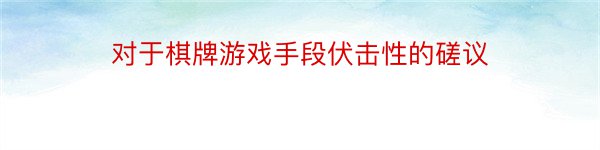 对于棋牌游戏手段伏击性的磋议